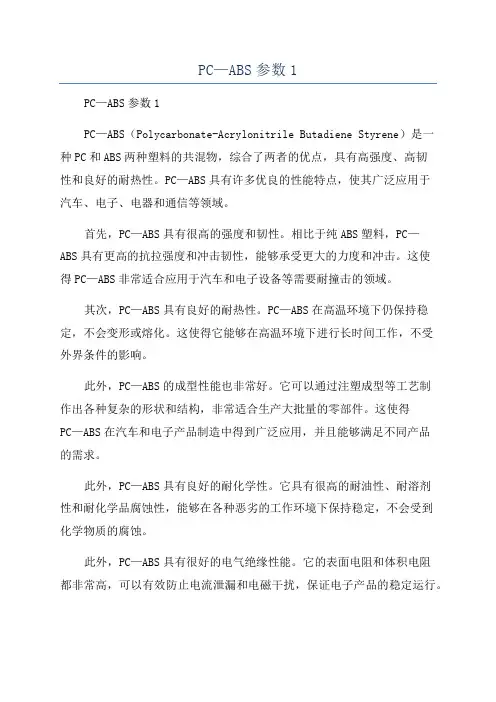 PC—ABS 参数 1

PC—ABS 参数 1

PC—ABS（Polycarbonate-Acrylonitrile Butadiene Styrene）是一种 PC 和 ABS 两种塑料的共混物，综合了两者的优点，具有高强度、高韧性和良好的耐热性。PC—ABS 具有许多优良的性能特点，使其广泛应用于汽车、电子、电器和通信等领域。

首先，PC—ABS 具有很高的强度和韧性。相比于纯 ABS 塑料，PC—ABS 具有更高的抗拉强度和冲击韧性，能够承受更大的力度和冲击。这使得 PC—ABS 非常适合应用于汽车和电子设备等需要耐撞击的领域。

其次，PC—ABS 具有良好的耐热性。PC—ABS 在高温环境下仍保持稳定，不会变形或熔化。这使得它能够在高温环境下进行长时间工作，不受外界条件的影响。

此外，PC—ABS 的成型性能也非常好。它可以通过注塑成型等工艺制作出各种复杂的形状和结构，非常适合生产大批量的零部件。这使得 PC—ABS 在汽车和电子产品制造中得到广泛应用，并且能够满足不同产品的需求。

此外，PC—ABS 具有良好的耐化学性。它具有很高的耐油性、耐溶剂性和耐化学品腐蚀性，能够在各种恶劣的工作环境下保持稳定，不会受到化学物质的腐蚀。

此外，PC—ABS 具有很好的电气绝缘性能。它的表面电阻和体积电阻都非常高，可以有效防止电流泄漏和电磁干扰，保证电子产品的稳定运行。